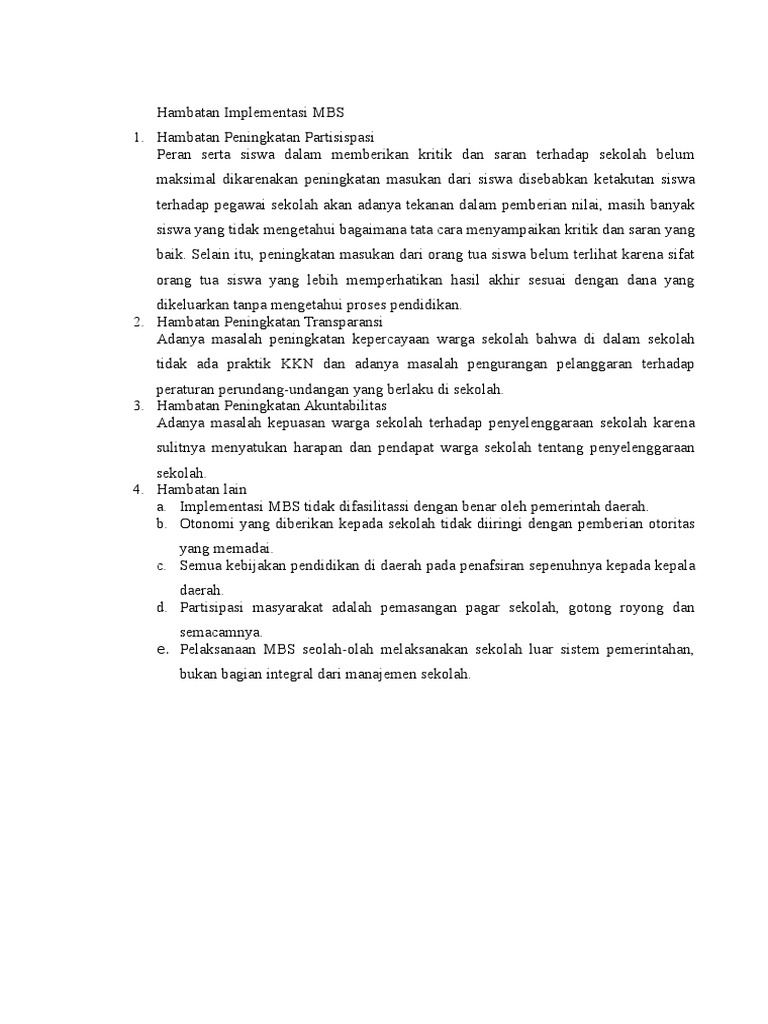 Hambatan Implementasi MBS

1. Hambatan Peningkatan Partisispasi
Peran serta siswa dalam memberikan kritik dan saran terhadap sekolah belum maksimal dikarenakan peningkatan masukan dari siswa disebabkan ketakutan siswa terhadap pegawai sekolah akan adanya tekanan dalam pemberian nilai, masih banyak siswa yang tidak mengetahui bagaimana tata cara menyampaikan kritik dan saran yang baik. Selain itu, peningkatan masukan dari orang tua siswa belum terlihat karena sifat orang tua siswa yang lebih memperhatikan hasil akhir sesuai dengan dana yang dikeluarkan tanpa mengetahui proses pendidikan.
2. Hambatan Peningkatan Transparansi
Adanya masalah peningkatan kepercayaan warga sekolah bahwa di dalam sekolah tidak ada praktik KKN dan adanya masalah pengurangan pelanggaran terhadap peraturan perundang-undangan yang berlaku di sekolah.
3. Hambatan Peningkatan Akuntabilitas
Adanya masalah kepuasan warga sekolah terhadap penyelenggaraan sekolah karena sulitnya menyatukan harapan dan pendapat warga sekolah tentang penyelenggaraan sekolah.
4. Hambatan lain
a. Implementasi MBS tidak difasilitassi dengan benar oleh pemerintah daerah.
b. Otonomi yang diberikan kepada sekolah tidak diiringi dengan pemberian otoritas yang memadai.
c. Semua kebijakan pendidikan di daerah pada penafsiran sepenuhnya kepada kepala daerah.
d. Partisipasi masyarakat adalah pemasangan pagar sekolah, gotong royong dan semacamnya.
e. Pelaksanaan MBS seolah-olah melaksanakan sekolah luar sistem pemerintahan, bukan bagian integral dari manajemen sekolah.